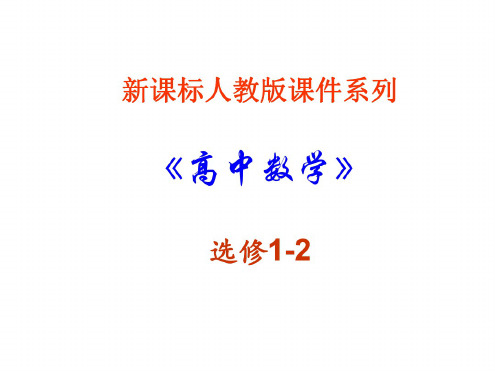 新课标人教版课件系列

《高中数学》

选修1-2